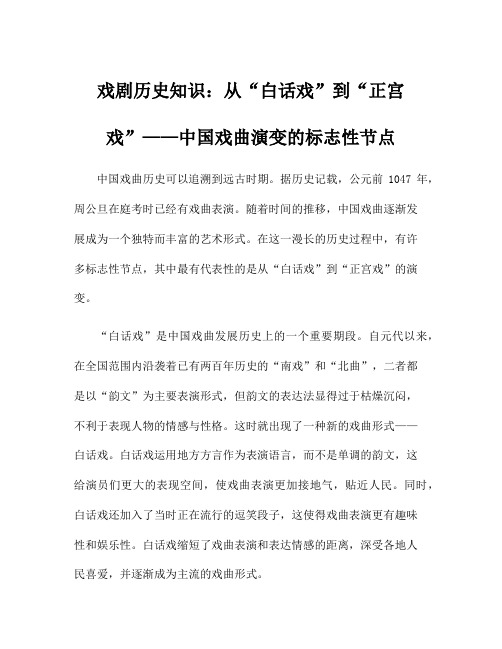 戏剧历史知识：从“白话戏”到“正宫戏”——中国戏曲演变的标志性节点

中国戏曲历史可以追溯到远古时期。据历史记载，公元前 1047 年，周公旦在庭考时已经有戏曲表演。随着时间的推移，中国戏曲逐渐发展成为一个独特而丰富的艺术形式。在这一漫长的历史过程中，有许多标志性节点，其中最有代表性的是从“白话戏”到“正宫戏”的演变。

“白话戏”是中国戏曲发展历史上的一个重要期段。自元代以来，在全国范围内沿袭着已有两百年历史的“南戏”和“北曲”，二者都是以“韵文”为主要表演形式，但韵文的表达法显得过于枯燥沉闷，不利于表现人物的情感与性格。这时就出现了一种新的戏曲形式——白话戏。白话戏运用地方方言作为表演语言，而不是单调的韵文，这给演员们更大的表现空间，使戏曲表演更加接地气，贴近人民。同时，白话戏还加入了当时正在流行的逗笑段子，这使得戏曲表演更有趣味性和娱乐性。白话戏缩短了戏曲表演和表达情感的距离，深受各地人民喜爱，并逐渐成为主流的戏曲形式。